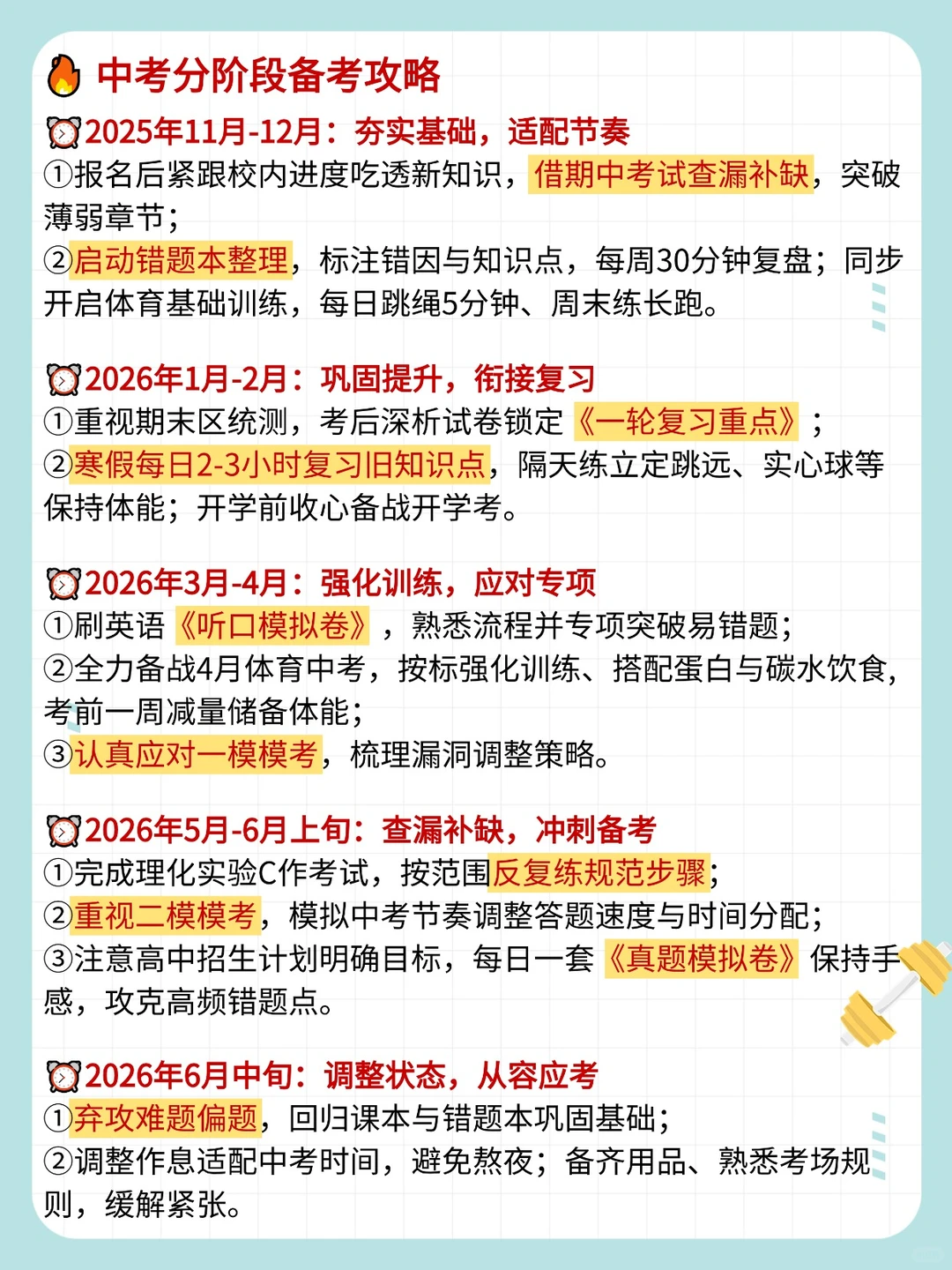 中考分阶段备考攻略

2025年11月-12月：夯实基础，适配节奏
①报名后紧跟校内进度吃透新知识，借期中考试查漏补缺，突破薄弱章节；
②启动错题本整理，标注错因与知识点，每周30分钟复盘；同步开启体育基础训练，每日跳绳5分钟、周末练长跑。

2026年1月-2月：巩固提升，衔接复习
①重视期末区统测，考后深析试卷锁定《一轮复习重点》；
②寒假每日2-3小时复习旧知识点，隔天练立定跳远、实心球等保持体能；开学前收心备战开学考。

2026年3月-4月：强化训练，应对专项
①刷英语《听口模拟卷》，熟悉流程并专项突破易错题；
②全力备战4月体育中考，按标强化训练、搭配蛋白与碳水饮食，考前一周减量储备体能；
③认真应对一模模考，梳理漏洞调整策略。

2026年5月-6月上旬：查漏补缺，冲刺备考
①完成理化实验C作考试，按范围反复练规范步骤；
②重视二模模考，模拟中考节奏调整答题速度与时间分配；
③注意高中招生计划明确目标，每日一套《真题模拟卷》保持手感，攻克高频错题点。

2026年6月中旬：调整状态，从容应考
①弃攻难题偏题，回归课本与错题本巩固基础；
②调整作息适配中考时间，避免熬夜；备齐用品、熟悉考场规则，缓解紧张。